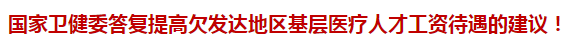 国家卫健委答复提高欠发达地区基层医疗人才工资待遇的建议！